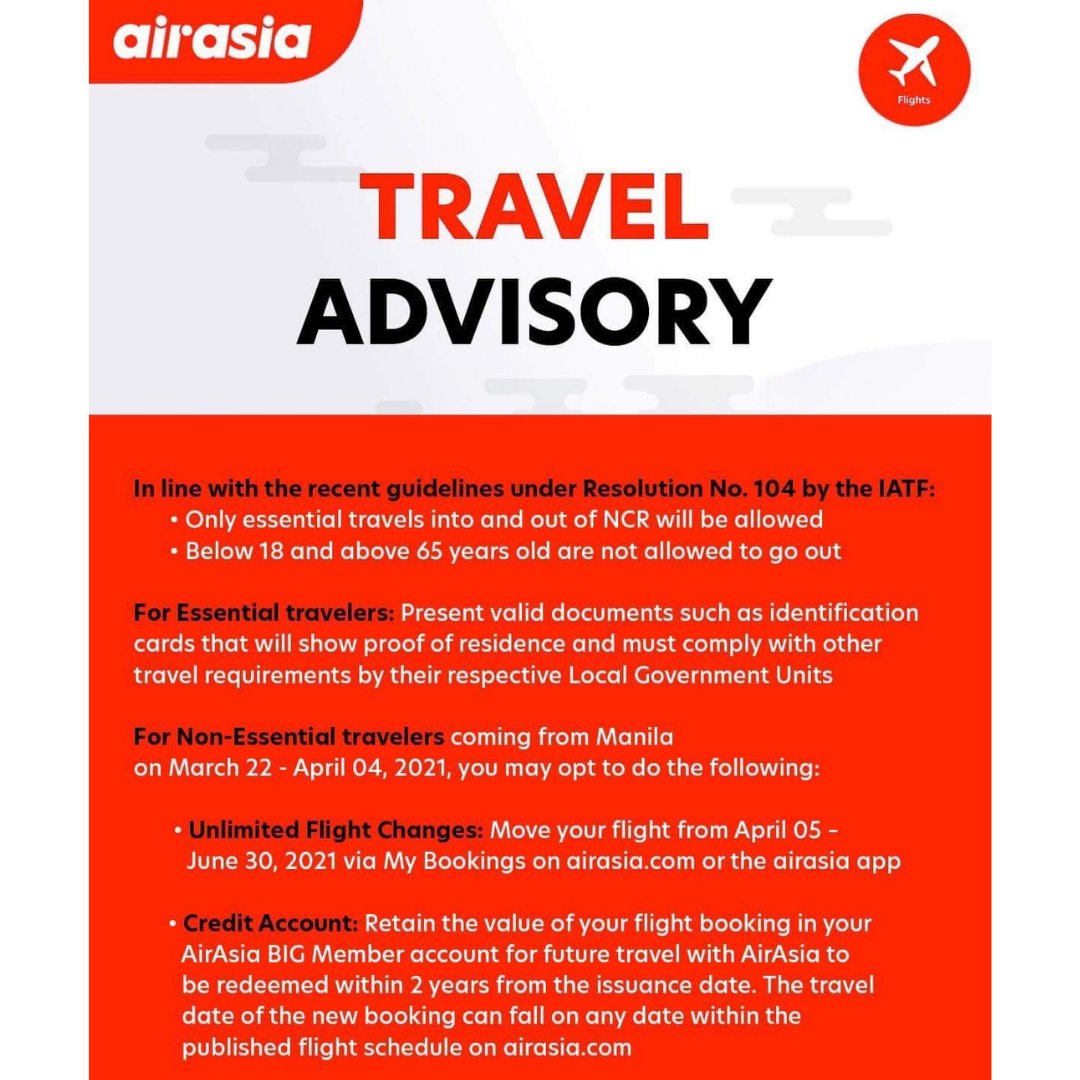 airasia

Flights

TRAVEL
ADVISORY

In line with the recent guidelines under Resolution No. 104 by the IATF:
• Only essential travels into and out of NCR will be allowed
• Below 18 and above 65 years old are not allowed to go out

For Essential travelers: Present valid documents such as identification cards that will show proof of residence and must comply with other travel requirements by their respective Local Government Units

For Non-Essential travelers coming from Manila on March 22 - April 04, 2021, you may opt to do the following:

• Unlimited Flight Changes: Move your flight from April 05 - June 30, 2021 via My Bookings on airasia.com or the airasia app

• Credit Account: Retain the value of your flight booking in your AirAsia BIG Member account for future travel with AirAsia to be redeemed within 2 years from the issuance date. The travel date of the new booking can fall on any date within the published flight schedule on airasia.com